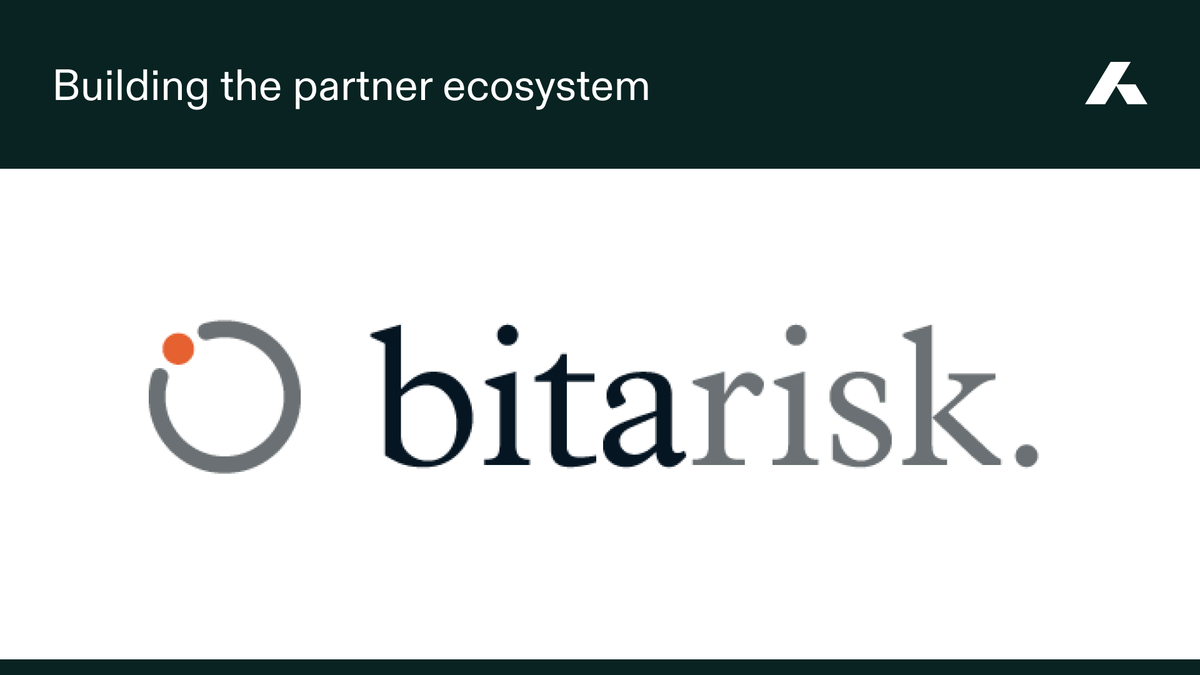 Building the partner ecosystem

bitarisk.